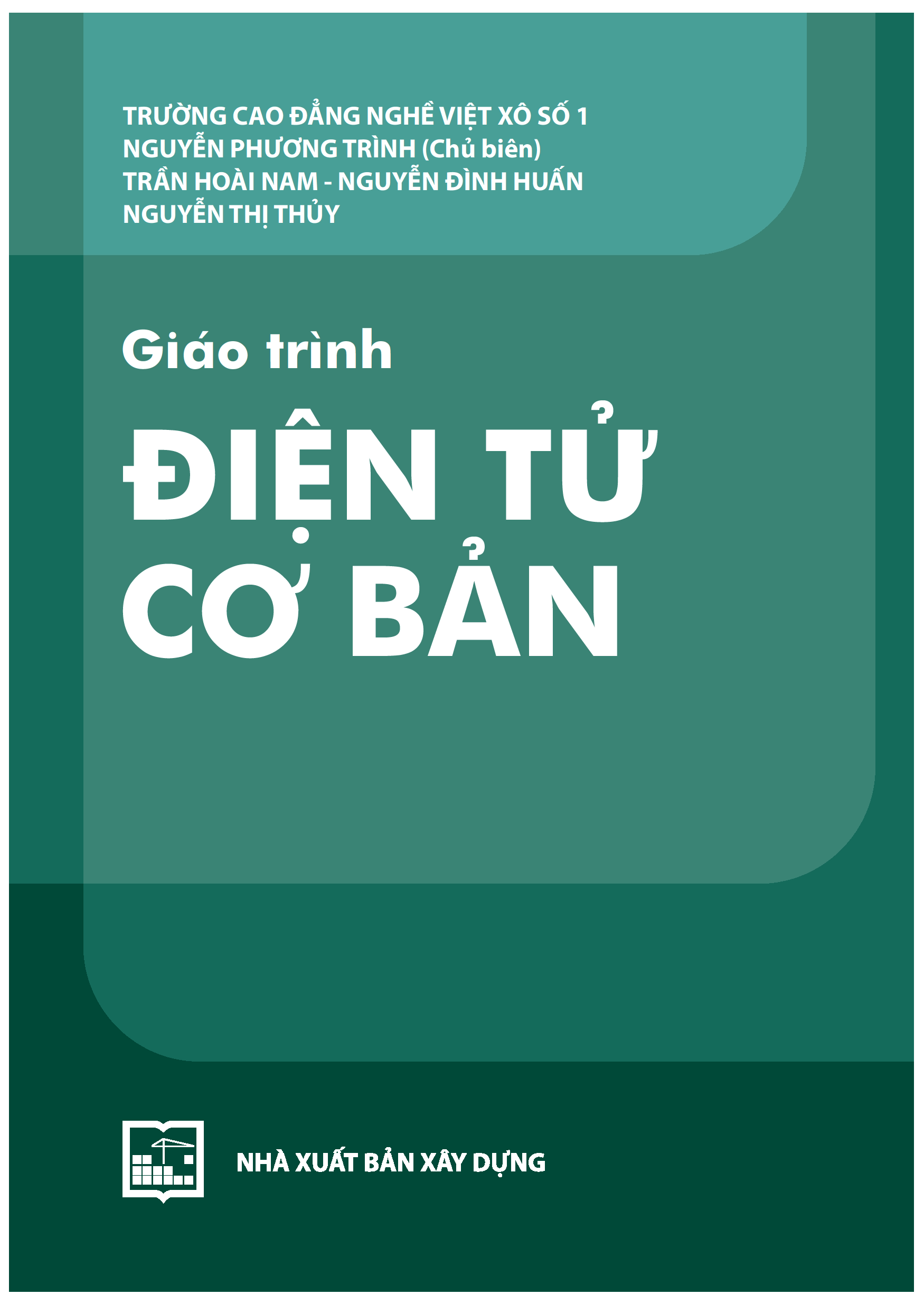 TRƯỜNG CAO ĐẲNG NGHỀ VIỆT XÔ SỐ 1
NGUYỄN PHƯƠNG TRÌNH (Chủ biên)
TRẦN HOÀI NAM - NGUYỄN ĐÌNH HUẤN
NGUYỄN THỊ THỦY

Giáo trình

ĐIỆN TỬ
CƠ BẢN

NHÀ XUẤT BẢN XÂY DỰNG